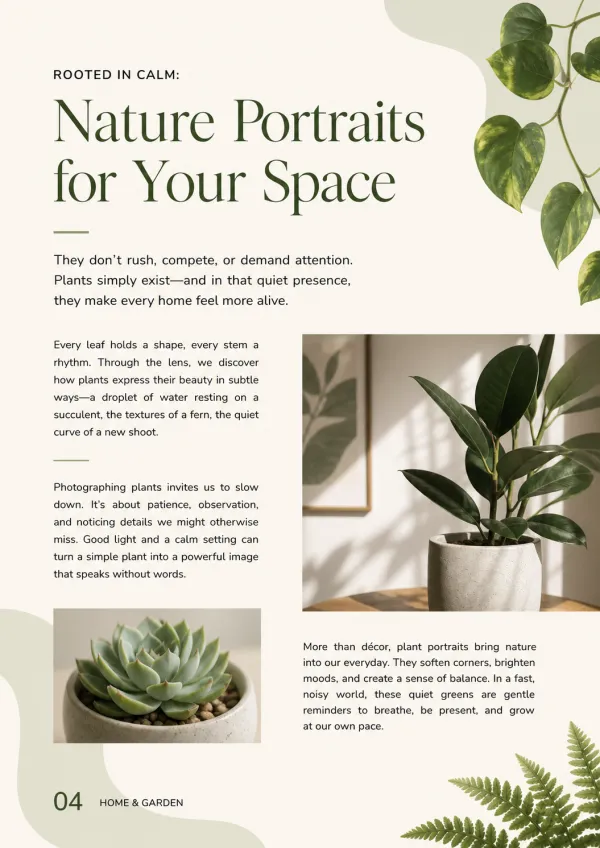 ROOTED IN CALM:

Nature Portraits for Your Space

They don't rush, compete, or demand attention. Plants simply exist—and in that quiet presence, they make every home feel more alive.

Every leaf holds a shape, every stem a rhythm. Through the lens, we discover how plants express their beauty in subtle ways—a droplet of water resting on a succulent, the textures of a fern, the quiet curve of a new shoot.

Photographing plants invites us to slow down. It's about patience, observation, and noticing details we might otherwise miss. Good light and a calm setting can turn a simple plant into a powerful image that speaks without words.

More than décor, plant portraits bring nature into our everyday. They soften corners, brighten moods, and create a sense of balance. In a fast, noisy world, these quiet greens are gentle reminders to breathe, be present, and grow at our own pace.

04 HOME & GARDEN